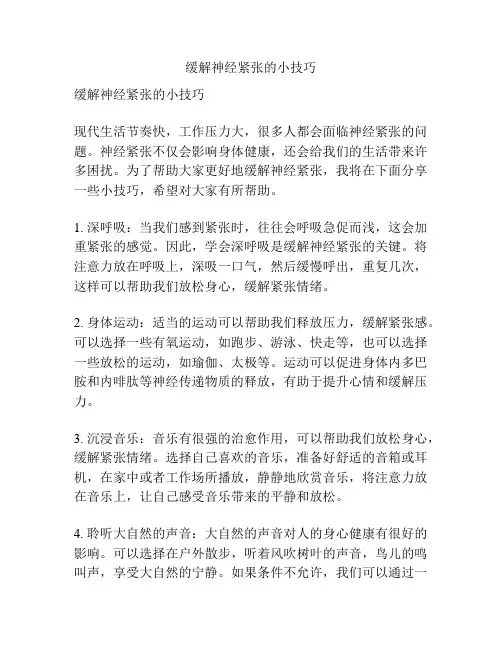 缓解神经紧张的小技巧

缓解神经紧张的小技巧

现代生活节奏快，工作压力大，很多人都会面临神经紧张的问题。神经紧张不仅会影响身体健康，还会给我们的生活带来许多困扰。为了帮助大家更好地缓解神经紧张，我将在下面分享一些小技巧，希望对大家有所帮助。

1. 深呼吸：当我们感到紧张时，往往会呼吸急促而浅，这会加重紧张的感觉。因此，学会深呼吸是缓解神经紧张的关键。将注意力放在呼吸上，深吸一口气，然后缓慢呼出，重复几次，这样可以帮助我们放松身心，缓解紧张情绪。

2. 身体运动：适当的运动可以帮助我们释放压力，缓解紧张感。可以选择一些有氧运动，如跑步、游泳、快走等，也可以选择一些放松的运动，如瑜伽、太极等。运动可以促进身体内多巴胺和内啡肽等神经传递物质的释放，有助于提升心情和缓解压力。

3. 沉浸音乐：音乐有很强的治愈作用，可以帮助我们放松身心，缓解紧张情绪。选择自己喜欢的音乐，准备好舒适的音箱或耳机，在家中或者工作场所播放，静静地欣赏音乐，将注意力放在音乐上，让自己感受音乐带来的平静和放松。

4. 聆听大自然的声音：大自然的声音对人的身心健康有很好的影响。可以选择在户外散步，听着风吹树叶的声音，鸟儿的鸣叫声，享受大自然的宁静。如果条件不允许，我们可以通过一